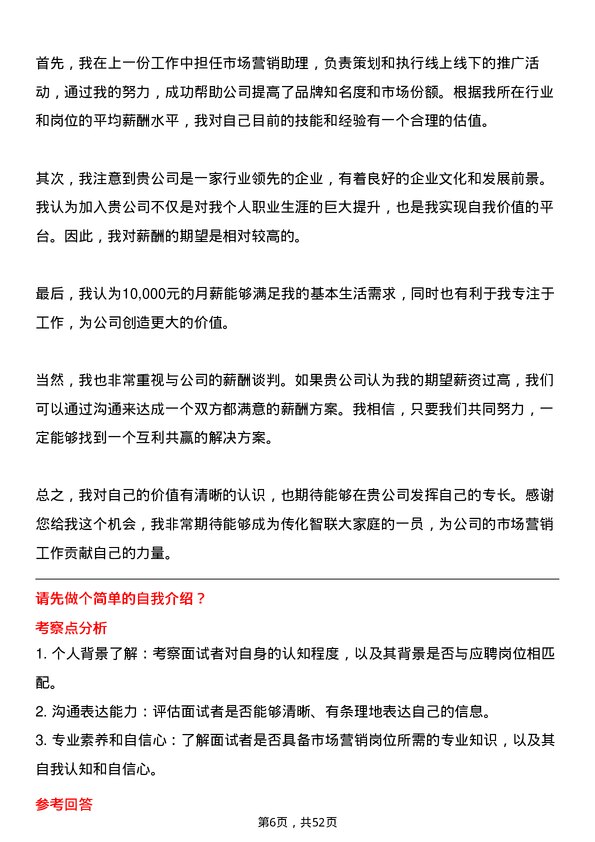 首先，我在上一份工作中担任市场营销助理，负责策划和执行线上线下的推广活动，通过我的努力，成功帮助公司提高了品牌知名度和市场份额。根据我所在行业和岗位的平均薪酬水平，我对自己目前的技能和经验有一个合理的估值。

其次，我注意到贵公司是一家行业领先的企业，有着良好的企业文化和发展前景。我认为加入贵公司不仅是对我个人职业生涯的巨大提升，也是我实现自我价值的平台。因此，我对薪酬的期望是相对较高的。

最后，我认为10,000元的月薪能够满足我的基本生活需求，同时也有利于我专注于工作，为公司创造更大的价值。

当然，我也非常重视与公司的薪酬谈判。如果贵公司认为我的期望薪资过高，我们可以通过沟通来达成一个双方都满意的薪酬方案。我相信，只要我们共同努力，一定能够找到一个互利共赢的解决方案。

总之，我对自己的价值有清晰的认识，也期待能够在贵公司发挥自己的专长。感谢您给我这个机会，我非常期待能够成为传化智联大家庭的一员，为公司的市场营销工作贡献自己的力量。

请先做个简单的自我介绍？

考察点分析

1. 个人背景了解：考察面试者对自身的认知程度，以及其背景是否与应聘岗位相匹配。

2. 沟通表达能力：评估面试者是否能够清晰、有条理地表达自己的信息。

3. 专业素养和自信心：了解面试者是否具备市场营销岗位所需的专业知识，以及其自我认知和自信心。

参考回答

第6页，共52页